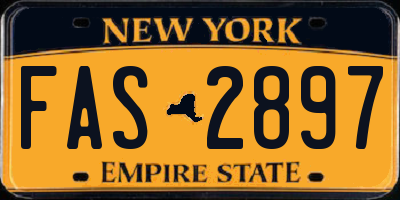 NEW YORK

FAS 2897

EMPIRE STATE